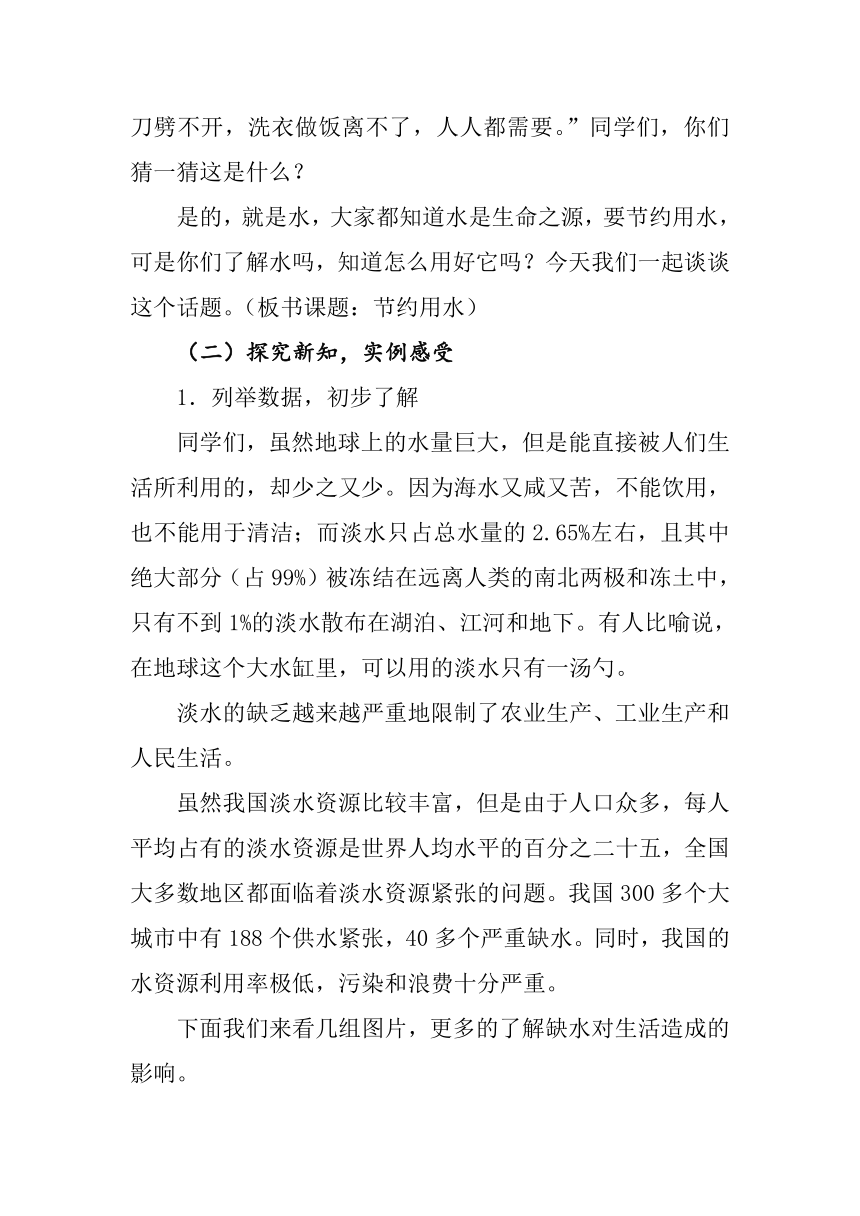 刀劈不开，洗衣做饭离不了，人人都需要。”同学们，你们猜一猜这是什么？

是的，就是水，大家都知道水是生命之源，要节约用水，可是你们了解水吗，知道怎么用好它吗？今天我们一起谈谈这个话题。（板书课题：节约用水）

（二）探究新知，实例感受

1．列举数据，初步了解

同学们，虽然地球上的水量巨大，但是能直接被人们生活所利用的，却少之又少。因为海水又咸又苦，不能饮用，也不能用于清洁；而淡水只占总水量的 2.65%左右，且其中绝大部分（占 99%）被冻结在远离人类的南北两极和冻土中，只有不到 1%的淡水散布在湖泊、江河和地下。有人比喻说，在地球这个大水缸里，可以用的淡水只有一汤勺。

淡水的缺乏越来越严重地限制了农业生产、工业生产和人民生活。

虽然我国淡水资源比较丰富，但是由于人口众多，每人平均占有的淡水资源是世界人均水平的百分之二十五，全国大多数地区都面临着淡水资源紧张的问题。我国 300 多个大城市中有 188 个供水紧张，40 多个严重缺水。同时，我国的水资源利用率极低，污染和浪费十分严重。

下面我们来看几组图片，更多的了解缺水对生活造成的影响。